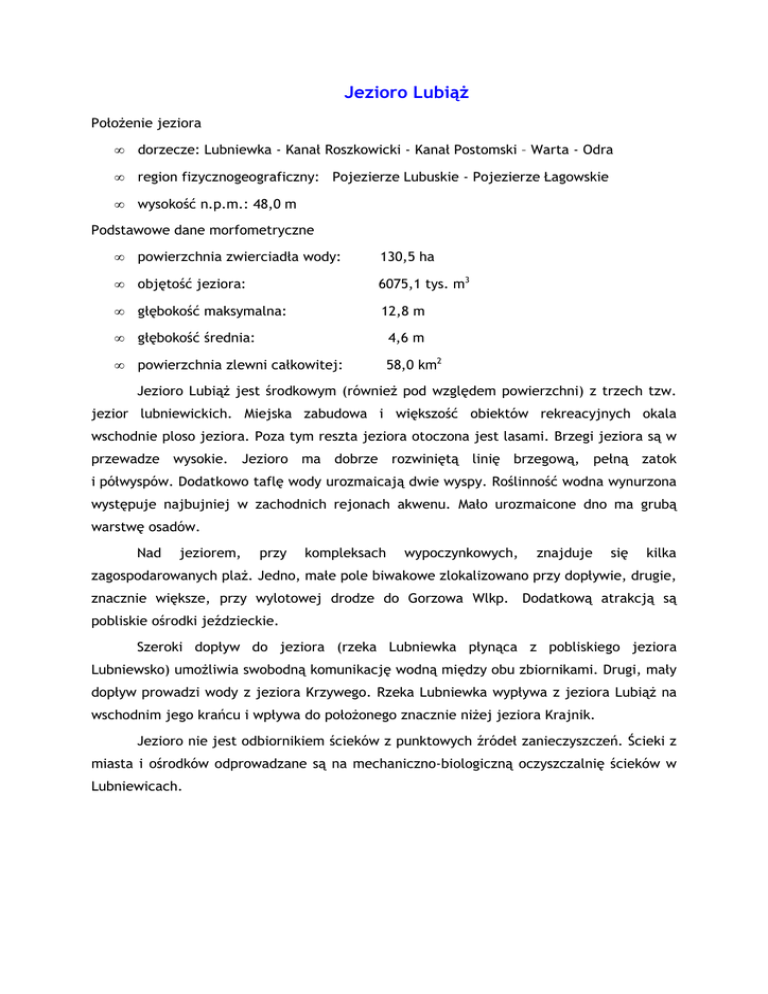 Jezioro Lubiąż

Położenie jeziora

∞ dorzecze: Lubniewka - Kanał Roszkowicki - Kanał Postomski – Warta - Odra

∞ region fizycznogeograficzny: Pojezierze Lubuskie - Pojezierze Łagowskie

∞ wysokość n.p.m.: 48,0 m

Podstawowe dane morfometryczne

∞ powierzchnia zwierciadła wody: 130,5 ha

∞ objętość jeziora: 6075,1 tys. $m^3$

∞ głębokość maksymalna: 12,8 m

∞ głębokość średnia: 4,6 m

∞ powierzchnia zlewni całkowitej: 58,0 $km^2$

Jezioro Lubiąż jest środkowym (również pod względem powierzchni) z trzech tzw. jezior lubniewickich. Miejska zabudowa i większość obiektów rekreacyjnych okala wschodnie ploso jeziora. Poza tym reszta jeziora otoczona jest lasami. Brzegi jeziora są w przewadze wysokie. Jezioro ma dobrze rozwiniętą linię brzegową, pełną zatok i półwyspów. Dodatkowo taflę wody urozmaicają dwie wyspy. Roślinność wodna wynurzona występuje najbujniej w zachodnich rejonach akwenu. Mało urozmaicone dno ma grubą warstwę osadów.

Nad jeziorem, przy kompleksach wypoczynkowych, znajduje się kilka zagospodarowanych plaż. Jedno, małe pole biwakowe zlokalizowano przy dopływie, drugie, znacznie większe, przy wylotowej drodze do Gorzowa Wlkp. Dodatkową atrakcją są pobliskie ośrodki jeździeckie.

Szeroki dopływ do jeziora (rzeka Lubniewka płynąca z pobliskiego jeziora Lubniewsko) umożliwia swobodną komunikację wodną między obu zbiornikami. Drugi, mały dopływ prowadzi wody z jeziora Krzywego. Rzeka Lubniewka wypływa z jeziora Lubiąż na wschodnim jego krańcu i wpływa do położonego znacznie niżej jeziora Krajnik.

Jezioro nie jest odbiornikiem ścieków z punktowych źródeł zanieczyszczeń. Ścieki z miasta i ośrodków odprowadzane są na mechaniczno-biologiczną oczyszczalnię ścieków w Lubniewicach.